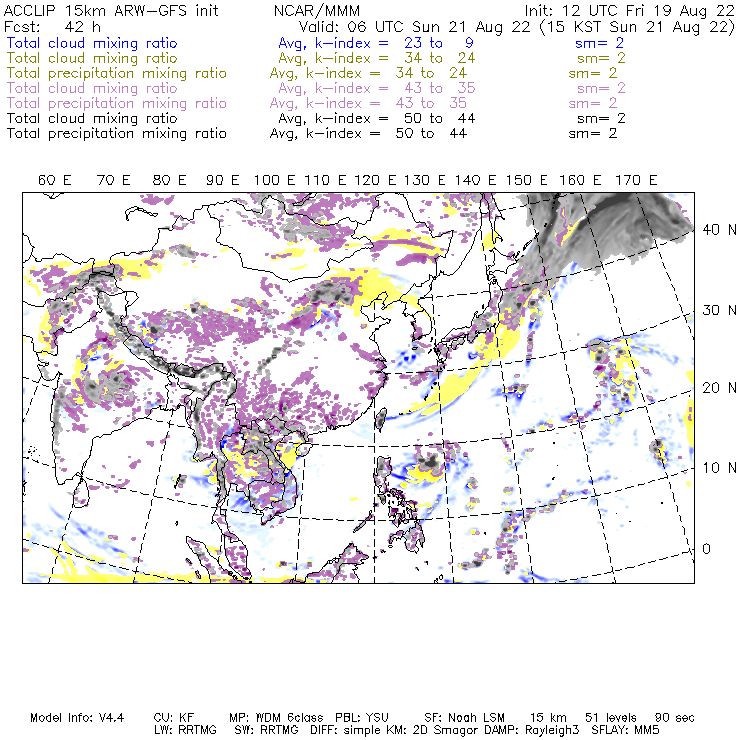 ACCLIP 15km ARW-GFS init NCAR/MMM Init: 12 UTC Fri 19 Aug 22
Fcst: 42 h Valid: 06 UTC Sun 21 Aug 22 (15 KST Sun 21 Aug 22)
Total cloud mixing ratio Avg, k-index = 23 to 9 sm= 2
Total cloud mixing ratio Avg, k-index = 34 to 24 sm= 2
Total precipitation mixing ratio Avg, k-index = 34 to 24 sm= 2
Total cloud mixing ratio Avg, k-index = 43 to 35 sm= 2
Total precipitation mixing ratio Avg, k-index = 43 to 35 sm= 2
Total cloud mixing ratio Avg, k-index = 50 to 44 sm= 2
Total precipitation mixing ratio Avg, k-index = 50 to 44 sm= 2

60 E 70 E 80 E 90 E 100 E 110 E 120 E 130 E 140 E 150 E 160 E 170 E

40 N
30 N
20 N
10 N
0

Model Info: V4.4 CU: KF MP: WDM 6class PBL: YSU SF: Noah LSM 15 km 51 levels 90 sec
LW: RRTMG SW: RRTMG DIFF: simple KM: 2D Smagor DAMP: Rayleigh3 SFLAY: MM5